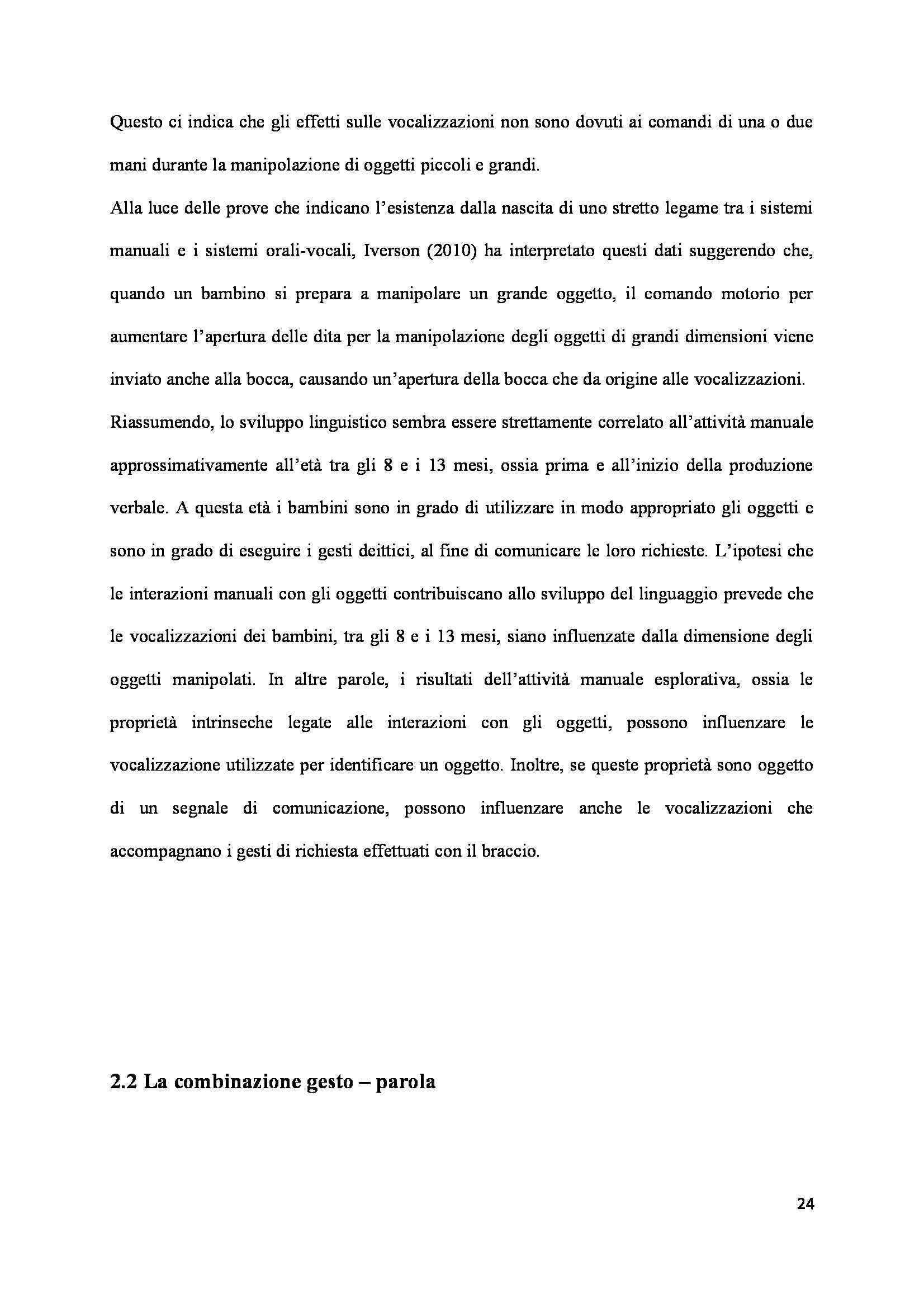 Questo ci indica che gli effetti sulle vocalizzazioni non sono dovuti ai comandi di una o due mani durante la manipolazione di oggetti piccoli e grandi.

Alla luce delle prove che indicano l'esistenza dalla nascita di uno stretto legame tra i sistemi manuali e i sistemi orali-vocali, Iverson (2010) ha interpretato questi dati suggerendo che, quando un bambino si prepara a manipolare un grande oggetto, il comando motorio per aumentare l'apertura delle dita per la manipolazione degli oggetti di grandi dimensioni viene inviato anche alla bocca, causando un'apertura della bocca che da origine alle vocalizzazioni.

Riassumendo, lo sviluppo linguistico sembra essere strettamente correlato all'attività manuale approssimativamente all'età tra gli 8 e i 13 mesi, ossia prima e all'inizio della produzione verbale. A questa età i bambini sono in grado di utilizzare in modo appropriato gli oggetti e sono in grado di eseguire i gesti deittici, al fine di comunicare le loro richieste. L'ipotesi che le interazioni manuali con gli oggetti contribuiscano allo sviluppo del linguaggio prevede che le vocalizzazioni dei bambini, tra gli 8 e i 13 mesi, siano influenzate dalla dimensione degli oggetti manipolati. In altre parole, i risultati dell'attività manuale esplorativa, ossia le proprietà intrinseche legate alle interazioni con gli oggetti, possono influenzare le vocalizzazione utilizzate per identificare un oggetto. Inoltre, se queste proprietà sono oggetto di un segnale di comunicazione, possono influenzare anche le vocalizzazioni che accompagnano i gesti di richiesta effettuati con il braccio.

2.2 La combinazione gesto – parola

24